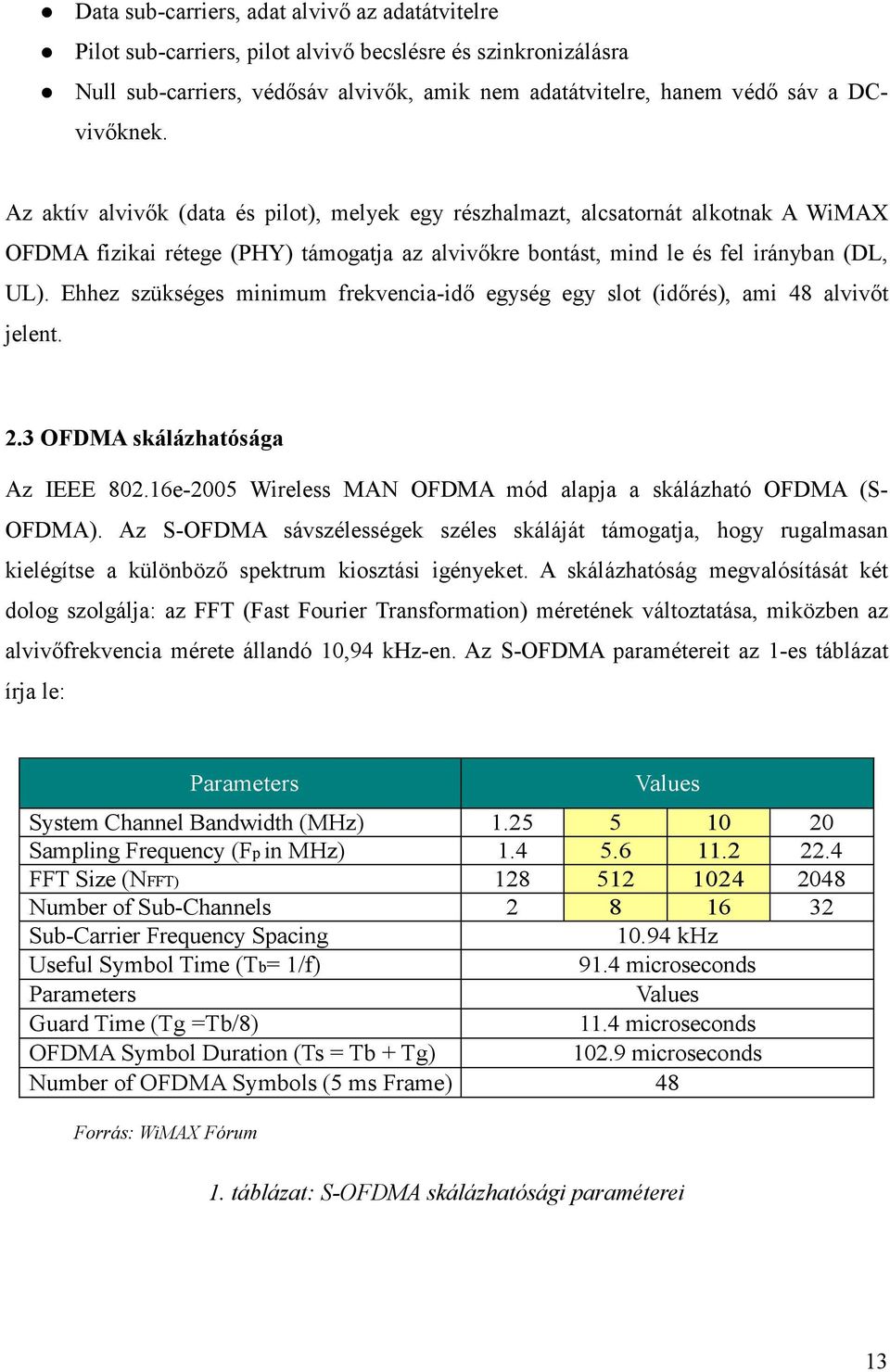 ● Data sub-carriers, adat alvivő az adatátvitelre
● Pilot sub-carriers, pilot alvivő becslésre és szinkronizálásra
● Null sub-carriers, védősáv alvivők, amik nem adatátvitelre, hanem védő sáv a DC-vivőknek.

Az aktív alvivők (data és pilot), melyek egy részhalmazt, alcsatornát alkotnak A WiMAX OFDMA fizikai rétege (PHY) támogatja az alvivőkre bontást, mind le és fel irányban (DL, UL). Ehhez szükséges minimum frekvencia-idő egység egy slot (időrés), ami 48 alvivőt jelent.

2.3 OFDMA skálázhatósága

Az IEEE 802.16e-2005 Wireless MAN OFDMA mód alapja a skálázható OFDMA (S-OFDMA). Az S-OFDMA sávszélességek széles skáláját támogatja, hogy rugalmasan kielégítse a különböző spektrum kiosztási igényeket. A skálázhatóság megvalósítását két dolog szolgálja: az FFT (Fast Fourier Transformation) méretének változtatása, miközben az alvivőfrekvencia mérete állandó 10,94 kHz-en. Az S-OFDMA paramétereit az 1-es táblázat írja le:

| Parameters | Values | | | |
|---|---|---|---|---|
| System Channel Bandwidth (MHz) | 1.25 | 5 | 10 | 20 |
| Sampling Frequency (Fp in MHz) | 1.4 | 5.6 | 11.2 | 22.4 |
| FFT Size (NFFT) | 128 | 512 | 1024 | 2048 |
| Number of Sub-Channels | 2 | 8 | 16 | 32 |
| Sub-Carrier Frequency Spacing | 10.94 kHz | | | |
| Useful Symbol Time (Tb= 1/f) | 91.4 microseconds | | | |
| Parameters | Values | | | |
| Guard Time (Tg =Tb/8) | 11.4 microseconds | | | |
| OFDMA Symbol Duration (Ts = Tb + Tg) | 102.9 microseconds | | | |
| Number of OFDMA Symbols (5 ms Frame) | 48 | | | |

Forrás: WiMAX Fórum

1. táblázat: S-OFDMA skálázhatósági paraméterei

13